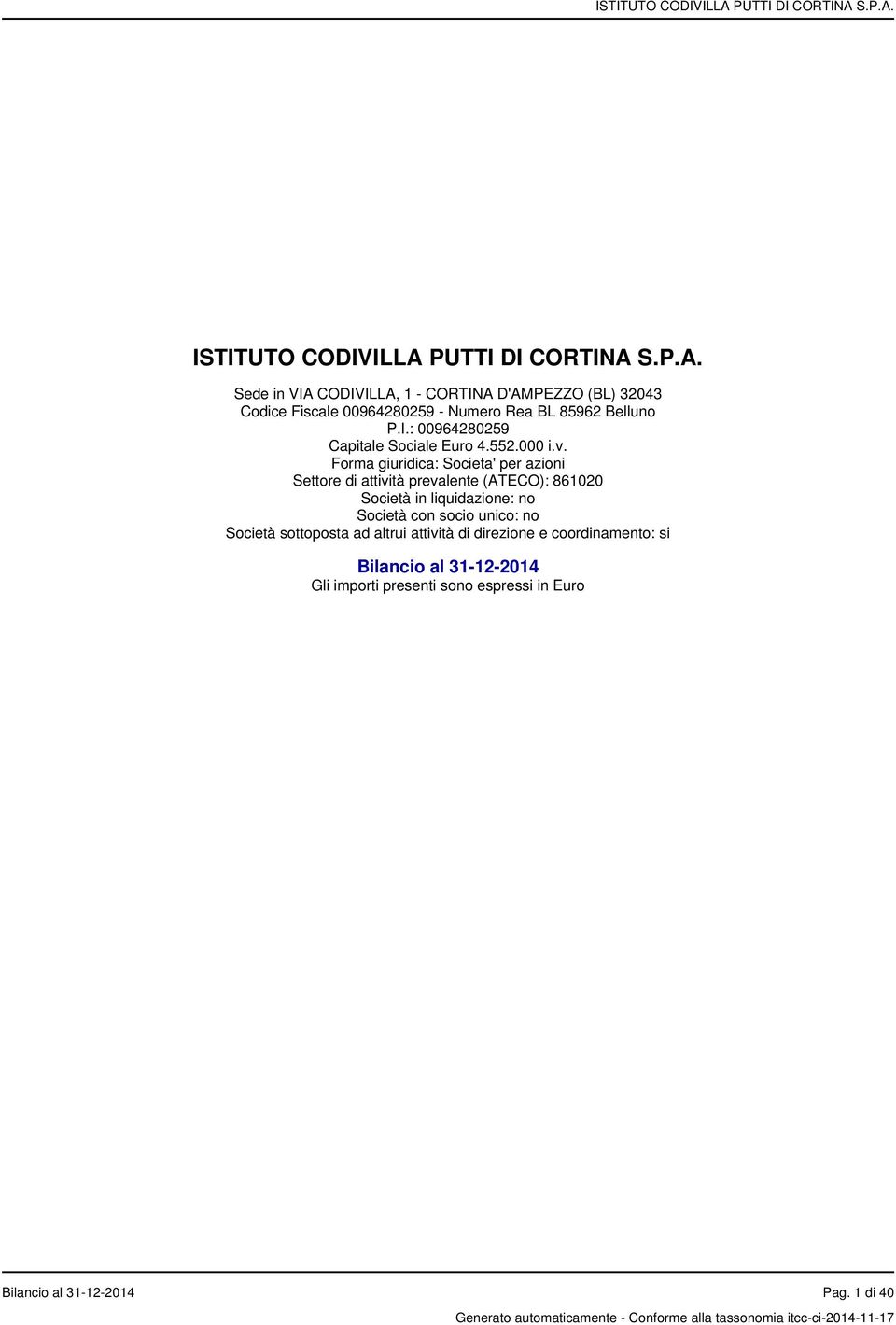 ISTITUTO CODIVILLA PUTTI DI CORTINA S.P.A.

ISTITUTO CODIVILLA PUTTI DI CORTINA S.P.A.

Sede in VIA CODIVILLA, 1 - CORTINA D'AMPEZZO (BL) 32043
Codice Fiscale 00964280259 - Numero Rea BL 85962 Belluno
P.I.: 00964280259
Capitale Sociale Euro 4.552.000 i.v.
Forma giuridica: Societa' per azioni
Settore di attività prevalente (ATECO): 861020
Società in liquidazione: no
Società con socio unico: no
Società sottoposta ad altrui attività di direzione e coordinamento: si

Bilancio al 31-12-2014
Gli importi presenti sono espressi in Euro

Bilancio al 31-12-2014 Pag. 1 di 40

Generato automaticamente - Conforme alla tassonomia itcc-ci-2014-11-17